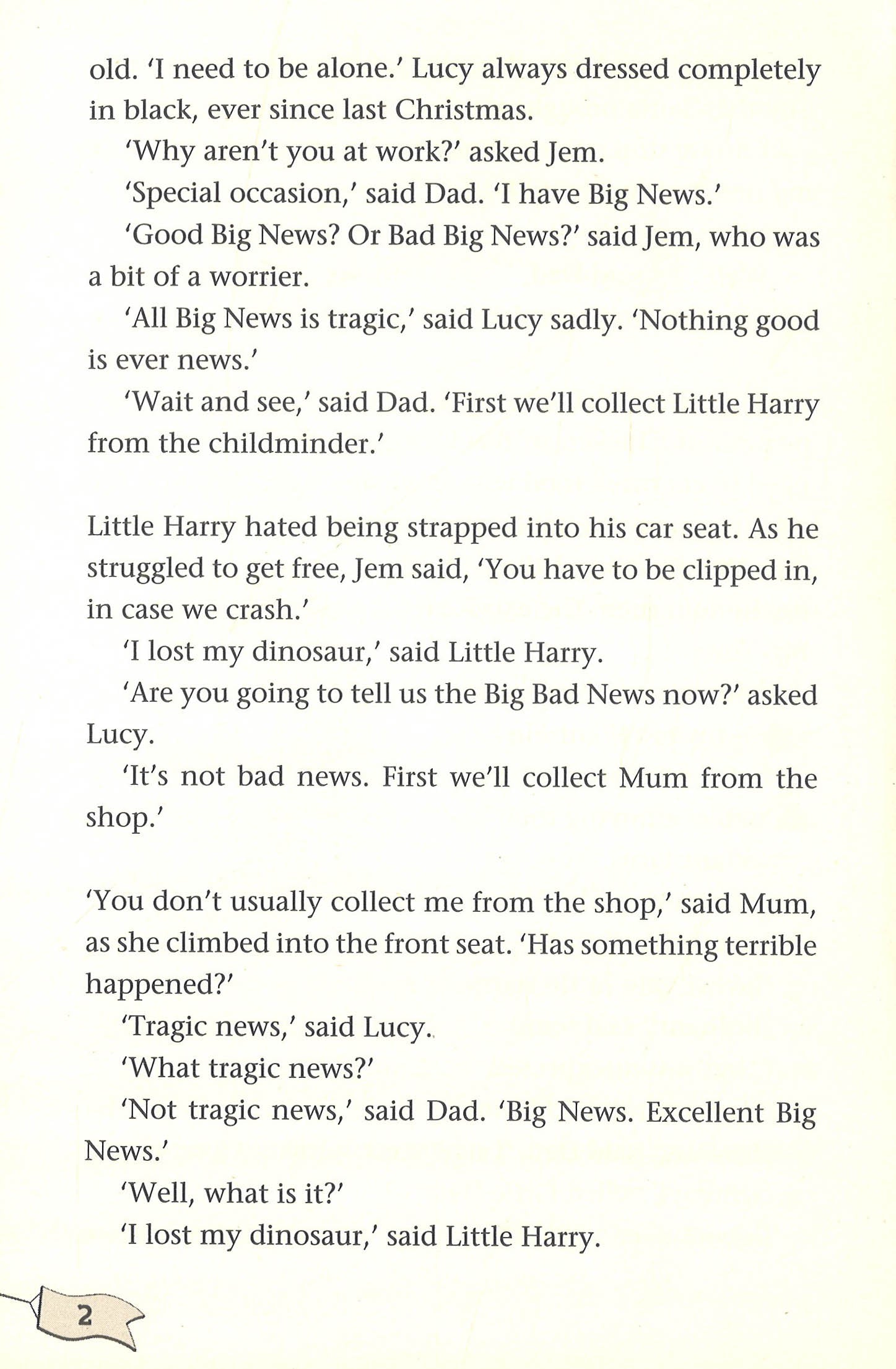 old. 'I need to be alone.' Lucy always dressed completely in black, ever since last Christmas.

'Why aren't you at work?' asked Jem.

'Special occasion,' said Dad. 'I have Big News.'

'Good Big News? Or Bad Big News?' said Jem, who was a bit of a worrier.

'All Big News is tragic,' said Lucy sadly. 'Nothing good is ever news.'

'Wait and see,' said Dad. 'First we'll collect Little Harry from the childminder.'

Little Harry hated being strapped into his car seat. As he struggled to get free, Jem said, 'You have to be clipped in, in case we crash.'

'I lost my dinosaur,' said Little Harry.

'Are you going to tell us the Big Bad News now?' asked Lucy.

'It's not bad news. First we'll collect Mum from the shop.'

'You don't usually collect me from the shop,' said Mum, as she climbed into the front seat. 'Has something terrible happened?'

'Tragic news,' said Lucy.

'What tragic news?'

'Not tragic news,' said Dad. 'Big News. Excellent Big News.'

'Well, what is it?'

'I lost my dinosaur,' said Little Harry.

2